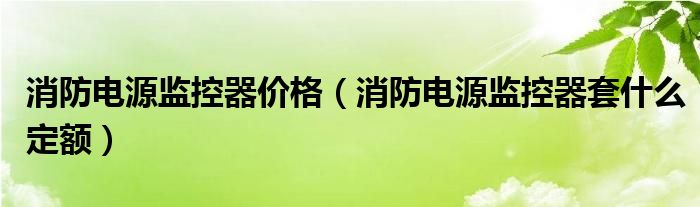 消防电源监控器价格（消防电源监控器套什么定额）